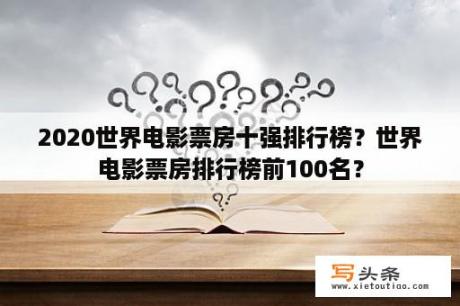 2020世界电影票房十强排行榜？世界电影票房排行榜前100名？

写头条
www.xietoutiao.com